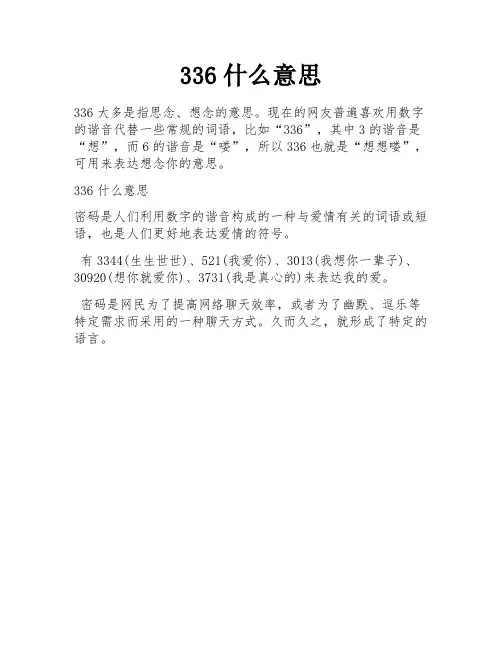 336什么意思

336大多是指思念、想念的意思。现在的网友普遍喜欢用数字的谐音代替一些常规的词语，比如“336”，其中3的谐音是“想”，而6的谐音是“喽”，所以336也就是“想想喽”，可用来表达想念你的意思。

336什么意思

密码是人们利用数字的谐音构成的一种与爱情有关的词语或短语，也是人们更好地表达爱情的符号。

有3344(生生世世)、521(我爱你)、3013(我想你一辈子)、30920(想你就爱你)、3731(我是真心的)来表达我的爱。

密码是网民为了提高网络聊天效率，或者为了幽默、逗乐等特定需求而采用的一种聊天方式。久而久之，就形成了特定的语言。